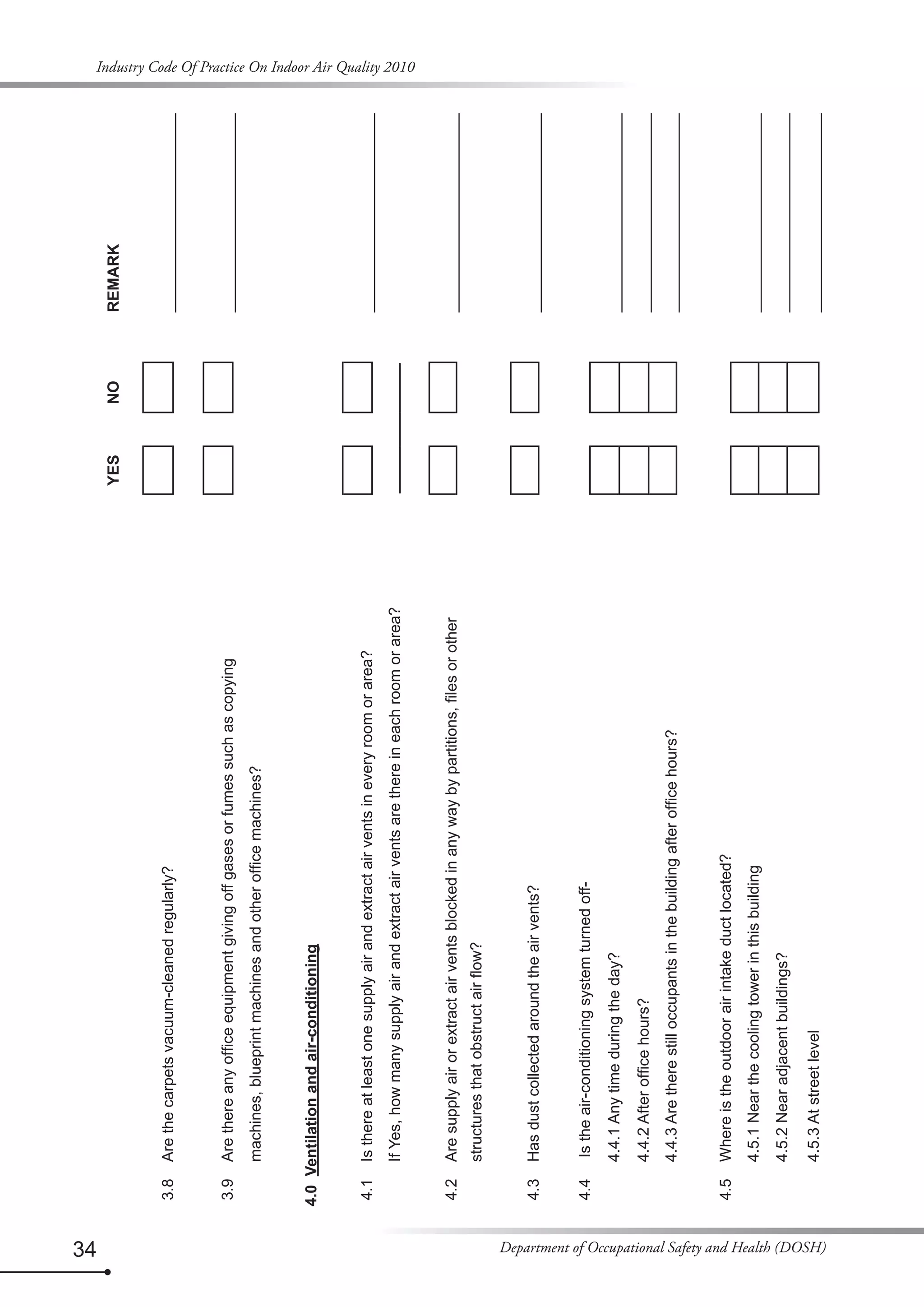 Industry Code Of Practice On Indoor Air Quality 2010

YES NO REMARK

3.8 Are the carpets vacuum-cleaned regularly? ☐ ☐ ____

3.9 Are there any office equipment giving off gases or fumes such as copying machines, blueprint machines and other office machines? ☐ ☐ ____

4.0 Ventilation and air-conditioning

4.1 Is there at least one supply air and extract air vents in every room or area? ☐ ☐ ____
If Yes, how many supply air and extract air vents are there in each room or area? ____

4.2 Are supply air or extract air vents blocked in any way by partitions, files or other structures that obstruct air flow? ☐ ☐ ____

4.3 Has dust collected around the air vents? ☐ ☐ ____

4.4 Is the air-conditioning system turned off-
4.4.1 Any time during the day? ☐ ☐ ____
4.4.2 After office hours? ☐ ☐ ____
4.4.3 Are there still occupants in the building after office hours? ☐ ☐ ____

4.5 Where is the outdoor air intake duct located?
4.5.1 Near the cooling tower in this building ☐ ☐ ____
4.5.2 Near adjacent buildings? ☐ ☐ ____
4.5.3 At street level ☐ ☐ ____

34

Department of Occupational Safety and Health (DOSH)